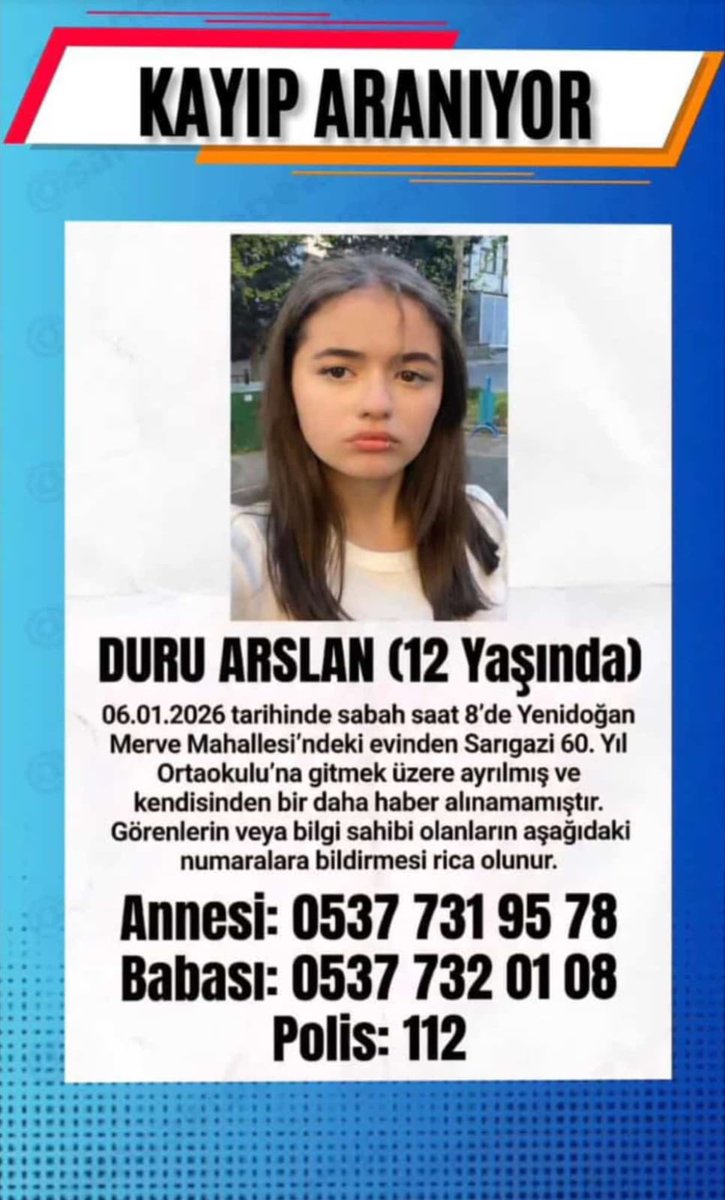 KAYIP ARANIYOR

DURU ARSLAN (12 Yaşında)

06.01.2026 tarihinde sabah saat 8'de Yenidoğan Merve Mahallesi'ndeki evinden Sarıgazi 60. Yıl Ortaokulu'na gitmek üzere ayrılmış ve kendisinden bir daha haber alınamamıştır. Görenlerin veya bilgi sahibi olanların aşağıdaki numaralara bildirmesi rica olunur.

Annesi: 0537 731 95 78
Babası: 0537 732 01 08
Polis: 112